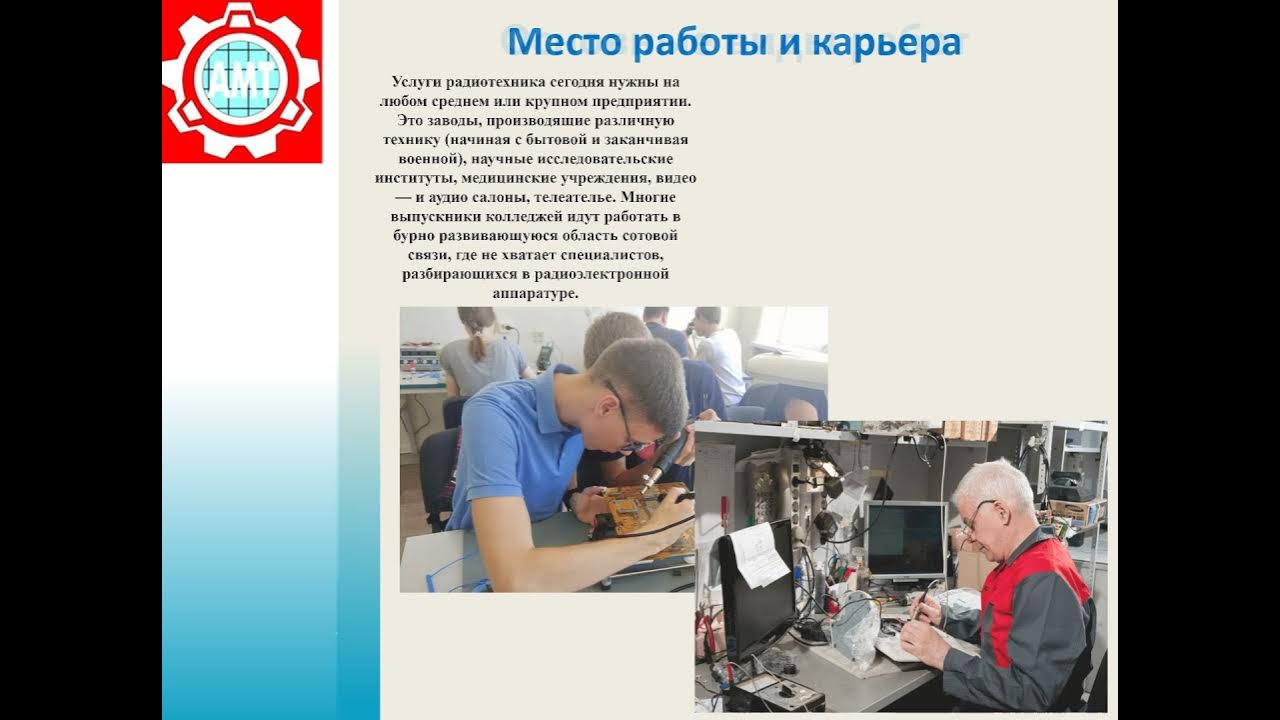 АМТ

Место работы и карьера

Услуги радиотехника сегодня нужны на любом среднем или крупном предприятии. Это заводы, производящие различную технику (начиная с бытовой и заканчивая военной), научные исследовательские институты, медицинские учреждения, видео — и аудио салоны, телеателье. Многие выпускники колледжей идут работать в бурно развивающуюся область сотовой связи, где не хватает специалистов, разбирающихся в радиоэлектронной аппаратуре.